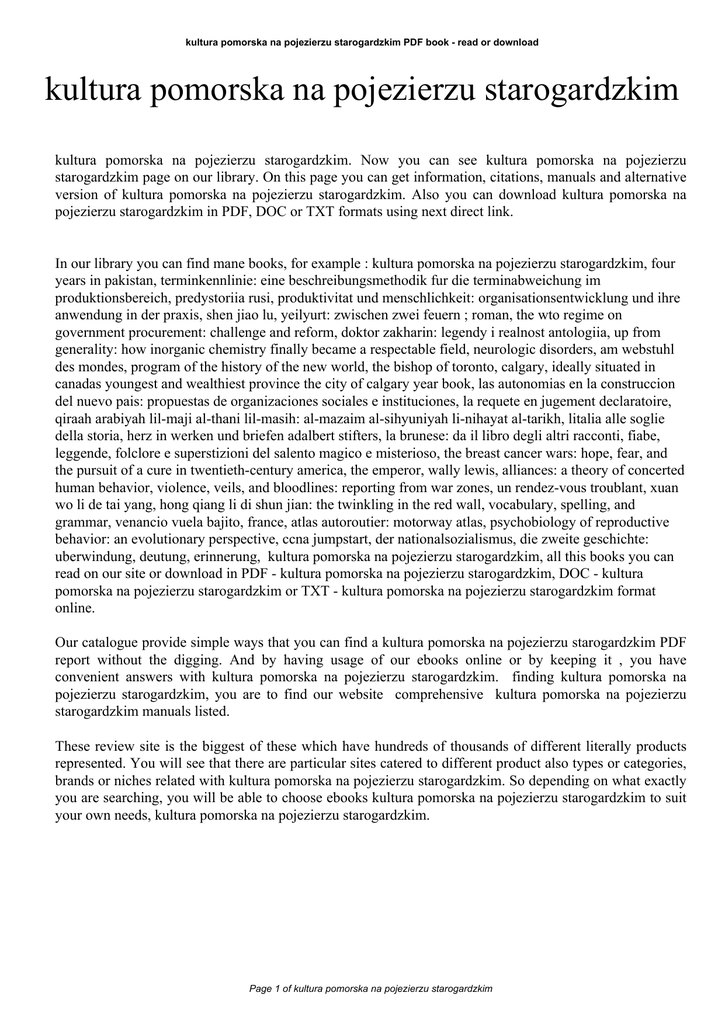 kultura pomorska na pojezierzu starogardzkim PDF book - read or download

kultura pomorska na pojezierzu starogardzkim

kultura pomorska na pojezierzu starogardzkim. Now you can see kultura pomorska na pojezierzu starogardzkim page on our library. On this page you can get information, citations, manuals and alternative version of kultura pomorska na pojezierzu starogardzkim. Also you can download kultura pomorska na pojezierzu starogardzkim in PDF, DOC or TXT formats using next direct link.

In our library you can find mane books, for example : kultura pomorska na pojezierzu starogardzkim, four years in pakistan, terminkennlinie: eine beschreibungsmethodik fur die terminabweichung im produktionsbereich, predystoriia rusi, produktivitat und menschlichkeit: organisationsentwicklung und ihre anwendung in der praxis, shen jiao lu, yeilyurt: zwischen zwei feuern ; roman, the wto regime on government procurement: challenge and reform, doktor zakharin: legendy i realnost antologiia, up from generality: how inorganic chemistry finally became a respectable field, neurologic disorders, am webstuhl des mondes, program of the history of the new world, the bishop of toronto, calgary, ideally situated in canadas youngest and wealthiest province the city of calgary year book, las autonomias en la construccion del nuevo pais: propuestas de organizaciones sociales e instituciones, la requete en jugement declaratoire, qiraah arabiyah lil-maji al-thani lil-masih: al-mazaim al-sihyuniyah li-nihayat al-tarikh, litalia alle soglie della storia, herz in werken und briefen adalbert stifters, la brunese: da il libro degli altri racconti, fiabe, leggende, folclore e superstizioni del salento magico e misterioso, the breast cancer wars: hope, fear, and the pursuit of a cure in twentieth-century america, the emperor, wally lewis, alliances: a theory of concerted human behavior, violence, veils, and bloodlines: reporting from war zones, un rendez-vous troublant, xuan wo li de tai yang, hong qiang li di shun jian: the twinkling in the red wall, vocabulary, spelling, and grammar, venancio vuela bajito, france, atlas autoroutier: motorway atlas, psychobiology of reproductive behavior: an evolutionary perspective, ccna jumpstart, der nationalsozialismus, die zweite geschichte: uberwindung, deutung, erinnerung, kultura pomorska na pojezierzu starogardzkim, all this books you can read on our site or download in PDF - kultura pomorska na pojezierzu starogardzkim, DOC - kultura pomorska na pojezierzu starogardzkim or TXT - kultura pomorska na pojezierzu starogardzkim format online.

Our catalogue provide simple ways that you can find a kultura pomorska na pojezierzu starogardzkim PDF report without the digging. And by having usage of our ebooks online or by keeping it , you have convenient answers with kultura pomorska na pojezierzu starogardzkim. finding kultura pomorska na pojezierzu starogardzkim, you are to find our website comprehensive kultura pomorska na pojezierzu starogardzkim manuals listed.

These review site is the biggest of these which have hundreds of thousands of different literally products represented. You will see that there are particular sites catered to different product also types or categories, brands or niches related with kultura pomorska na pojezierzu starogardzkim. So depending on what exactly you are searching, you will be able to choose ebooks kultura pomorska na pojezierzu starogardzkim to suit your own needs, kultura pomorska na pojezierzu starogardzkim.

Page 1 of kultura pomorska na pojezierzu starogardzkim